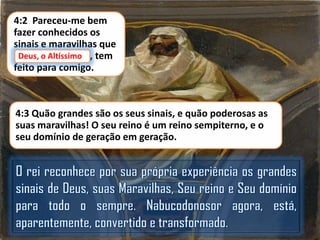 4:2 Pareceu-me bem fazer conhecidos os sinais e maravilhas que Deus, o Altíssimo, tem feito para comigo.

4:3 Quão grandes são os seus sinais, e quão poderosas as suas maravilhas! O seu reino é um reino sempiterno, e o seu domínio de geração em geração.

O rei reconhece por sua própria experiência os grandes sinais de Deus, suas Maravilhas, Seu reino e Seu domínio para todo o sempre. Nabucodonosor agora, está, aparentemente, convertido e transformado.